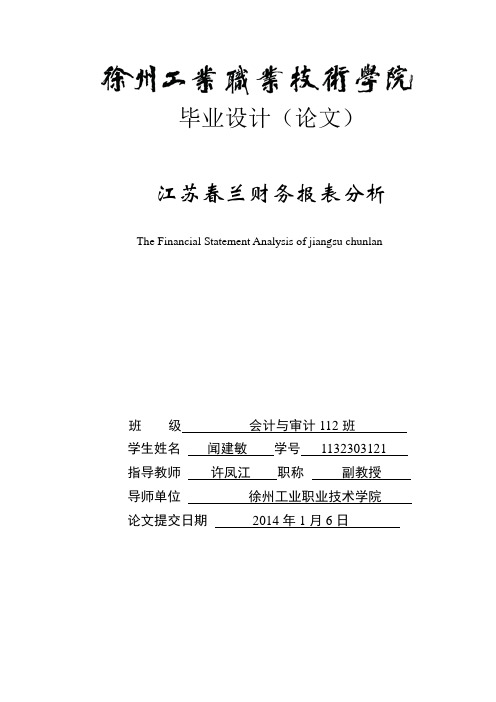 徐州工業職業技術學院

毕业设计（论文）

江苏春兰财务报表分析

The Financial Statement Analysis of jiangsu chunlan

班　　级　会计与审计 112 班

学生姓名　闻建敏　学号　1132303121

指导教师　许凤江　职称　副教授

导师单位　徐州工业职业技术学院

论文提交日期　2014 年 1 月 6 日